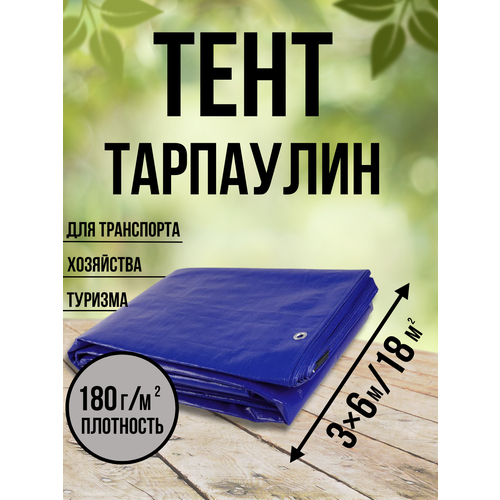 ТЕНТ
ТАРПАУЛИН

ДЛЯ ТРАНСПОРТА
ХОЗЯЙСТВА
ТУРИЗМА

180 г/м$^2$
ПЛОТНОСТЬ

3×6м/18 м$^2$